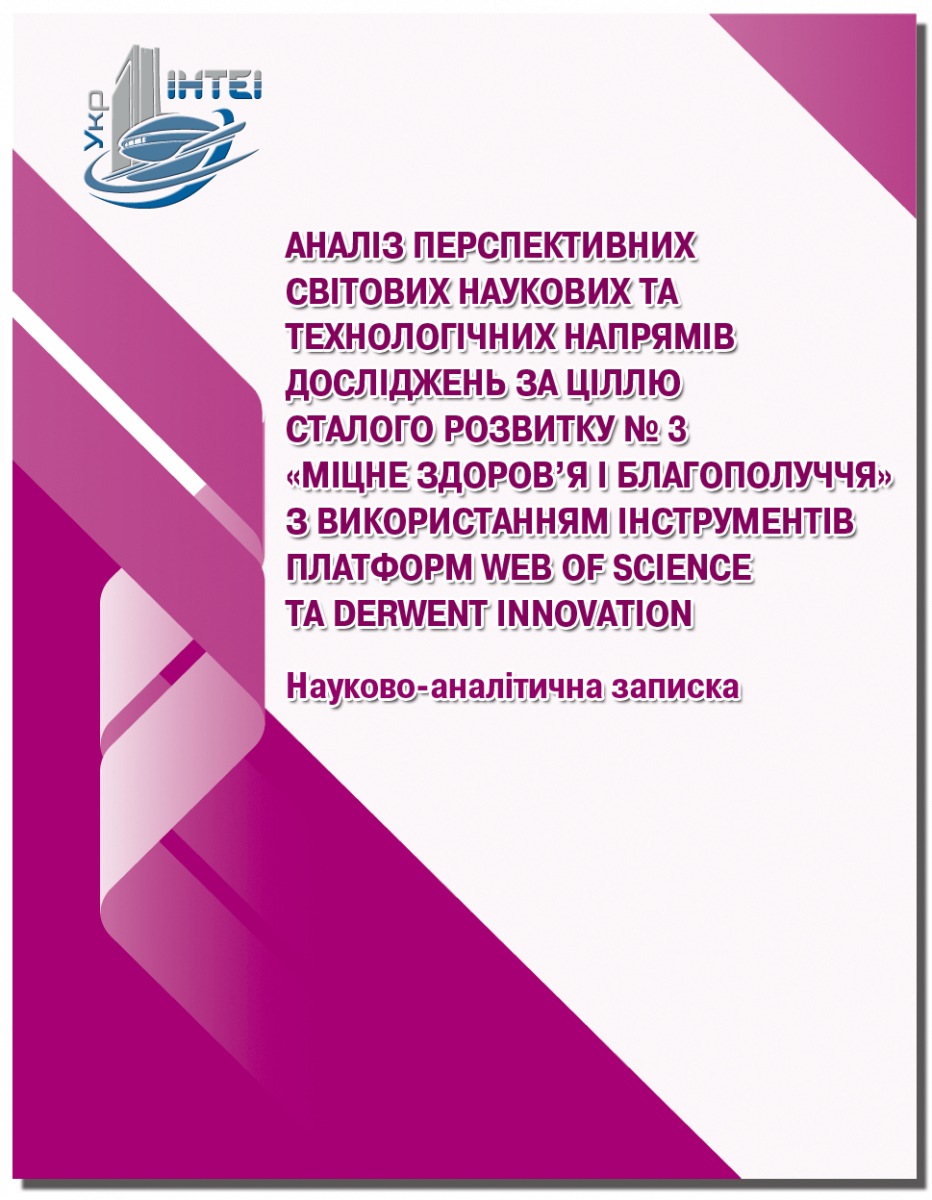 УКР ІНТЕІ

АНАЛІЗ ПЕРСПЕКТИВНИХ СВІТОВИХ НАУКОВИХ ТА ТЕХНОЛОГІЧНИХ НАПРЯМІВ ДОСЛІДЖЕНЬ ЗА ЦІЛЛЮ СТАЛОГО РОЗВИТКУ № 3 «МІЦНЕ ЗДОРОВ'Я І БЛАГОПОЛУЧЧЯ» З ВИКОРИСТАННЯМ ІНСТРУМЕНТІВ ПЛАТФОРМ WEB OF SCIENCE ТА DERWENT INNOVATION

Науково-аналітична записка